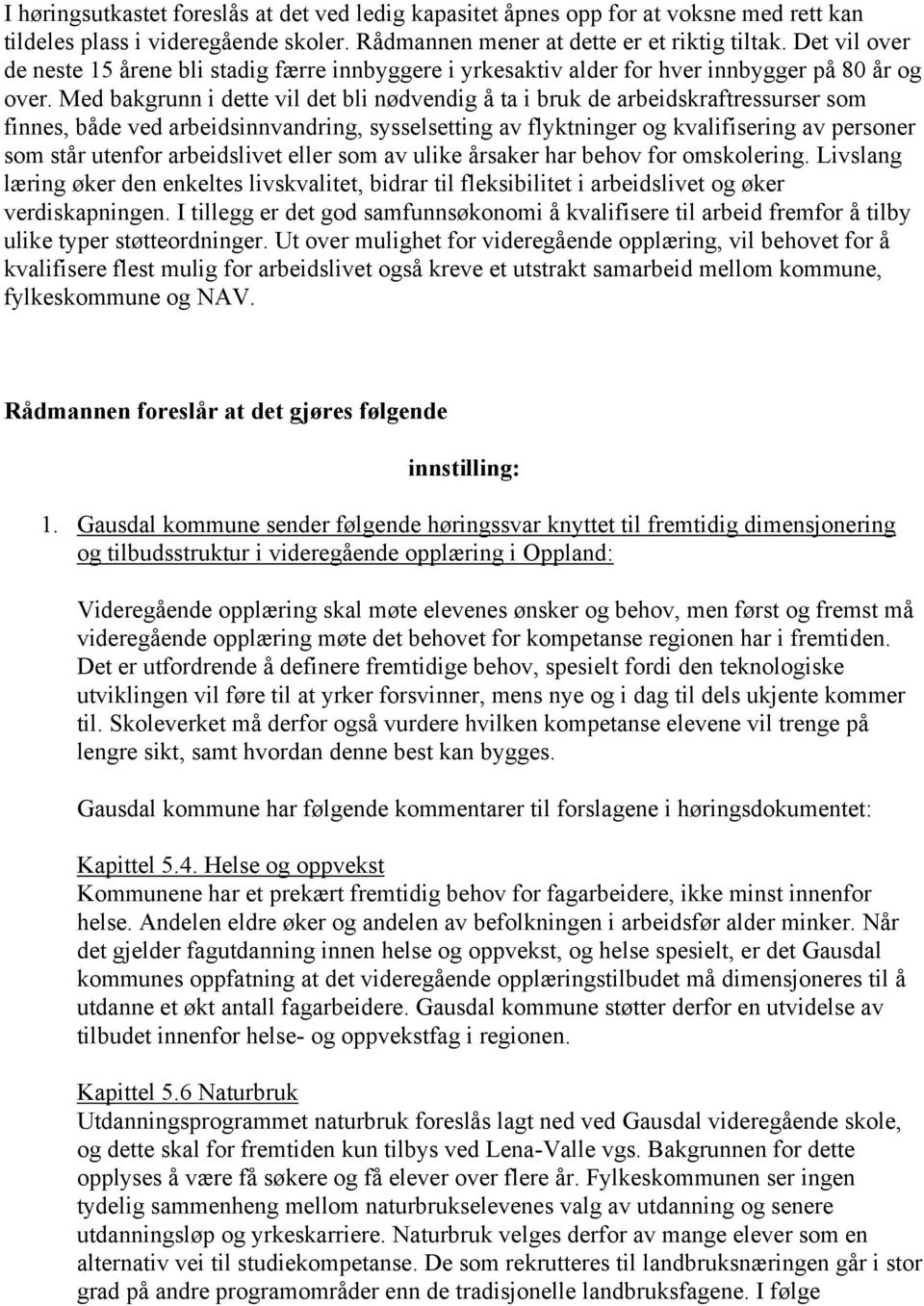 I høringsutkastet foreslås at det ved ledig kapasitet åpnes opp for at voksne med rett kan tildeles plass i videregående skoler. Rådmannen mener at dette er et riktig tiltak. Det vil over de neste 15 årene bli stadig færre innbyggere i yrkesaktiv alder for hver innbygger på 80 år og over. Med bakgrunn i dette vil det bli nødvendig å ta i bruk de arbeidskraftressurser som finnes, både ved arbeidsinnvandring, sysselsetting av flyktninger og kvalifisering av personer som står utenfor arbeidslivet eller som av ulike årsaker har behov for omskolering. Livslang læring øker den enkeltes livskvalitet, bidrar til fleksibilitet i arbeidslivet og øker verdiskapningen. I tillegg er det god samfunnsøkonomi å kvalifisere til arbeid fremfor å tilby ulike typer støtteordninger. Ut over mulighet for videregående opplæring, vil behovet for å kvalifisere flest mulig for arbeidslivet også kreve et utstrakt samarbeid mellom kommune, fylkeskommune og NAV.

Rådmannen foreslår at det gjøres følgende

innstilling:

1. Gausdal kommune sender følgende høringssvar knyttet til fremtidig dimensjonering og tilbudsstruktur i videregående opplæring i Oppland:

Videregående opplæring skal møte elevenes ønsker og behov, men først og fremst må videregående opplæring møte det behovet for kompetanse regionen har i fremtiden. Det er utfordrende å definere fremtidige behov, spesielt fordi den teknologiske utviklingen vil føre til at yrker forsvinner, mens nye og i dag til dels ukjente kommer til. Skoleverket må derfor også vurdere hvilken kompetanse elevene vil trenge på lengre sikt, samt hvordan denne best kan bygges.

Gausdal kommune har følgende kommentarer til forslagene i høringsdokumentet:

Kapittel 5.4. Helse og oppvekst
Kommunene har et prekært fremtidig behov for fagarbeidere, ikke minst innenfor helse. Andelen eldre øker og andelen av befolkningen i arbeidsfør alder minker. Når det gjelder fagutdanning innen helse og oppvekst, og helse spesielt, er det Gausdal kommunes oppfatning at det videregående opplæringstilbudet må dimensjoneres til å utdanne et økt antall fagarbeidere. Gausdal kommune støtter derfor en utvidelse av tilbudet innenfor helse- og oppvekstfag i regionen.

Kapittel 5.6 Naturbruk
Utdanningsprogrammet naturbruk foreslås lagt ned ved Gausdal videregående skole, og dette skal for fremtiden kun tilbys ved Lena-Valle vgs. Bakgrunnen for dette opplyses å være få søkere og få elever over flere år. Fylkeskommunen ser ingen tydelig sammenheng mellom naturbrukselevenes valg av utdanning og senere utdanningsløp og yrkeskarriere. Naturbruk velges derfor av mange elever som en alternativ vei til studiekompetanse. De som rekrutteres til landbruksnæringen går i stor grad på andre programområder enn de tradisjonelle landbruksfagene. I følge